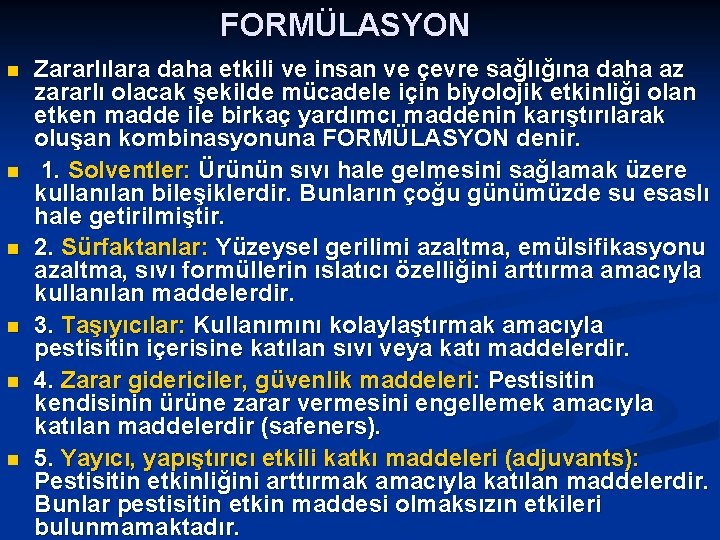 FORMÜLASYON

Zararlılara daha etkili ve insan ve çevre sağlığına daha az zararlı olacak şekilde mücadele için biyolojik etkinliği olan etken madde ile birkaç yardımcı maddenin karıştırılarak oluşan kombinasyonuna FORMÜLASYON denir.

1. Solventler: Ürünün sıvı hale gelmesini sağlamak üzere kullanılan bileşiklerdir. Bunların çoğu günümüzde su esaslı hale getirilmiştir.

2. Sürfaktanlar: Yüzeysel gerilimi azaltma, emülsifikasyonu azaltma, sıvı formüllerin ıslatıcı özelliğini arttırma amacıyla kullanılan maddelerdir.

3. Taşıyıcılar: Kullanımını kolaylaştırmak amacıyla pestisitin içerisine katılan sıvı veya katı maddelerdir.

4. Zarar gidericiler, güvenlik maddeleri: Pestisitin kendisinin ürüne zarar vermesini engellemek amacıyla katılan maddelerdir (safeners).

5. Yayıcı, yapıştırıcı etkili katkı maddeleri (adjuvants): Pestisitin etkinliğini arttırmak amacıyla katılan maddelerdir. Bunlar pestisitin etkin maddesi olmaksızın etkileri bulunmamaktadır.